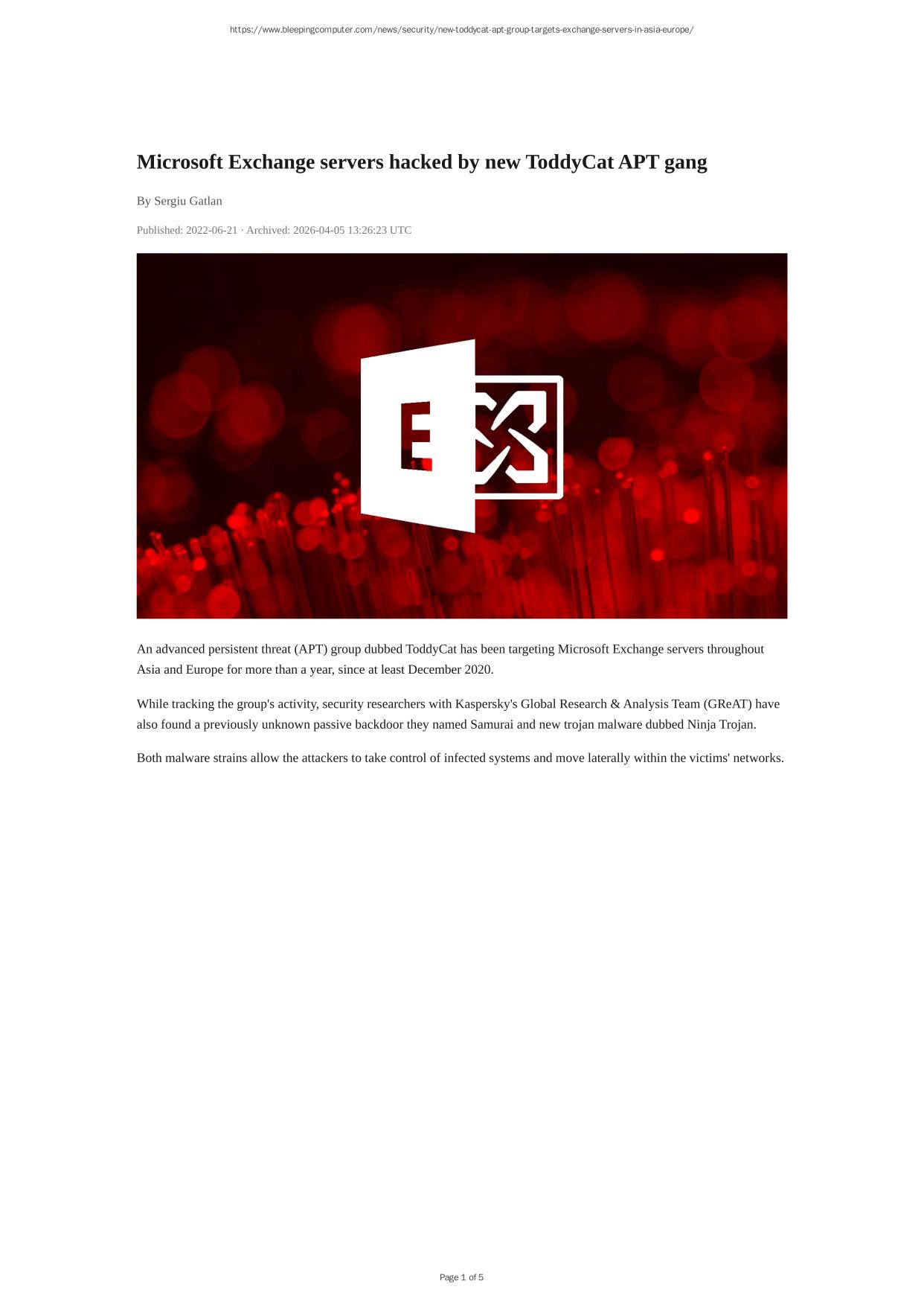 https://www.bleepingcomputer.com/news/security/new-toddycat-apt-group-targets-exchange-servers-in-asia-europe/

Microsoft Exchange servers hacked by new ToddyCat APT gang

By Sergiu Gatlan

Published: 2022-06-21 · Archived: 2026-04-05 13:26:23 UTC

E

An advanced persistent threat (APT) group dubbed ToddyCat has been targeting Microsoft Exchange servers throughout Asia and Europe for more than a year, since at least December 2020.

While tracking the group's activity, security researchers with Kaspersky's Global Research & Analysis Team (GReAT) have also found a previously unknown passive backdoor they named Samurai and new trojan malware dubbed Ninja Trojan.

Both malware strains allow the attackers to take control of infected systems and move laterally within the victims' networks.

Page 1 of 5